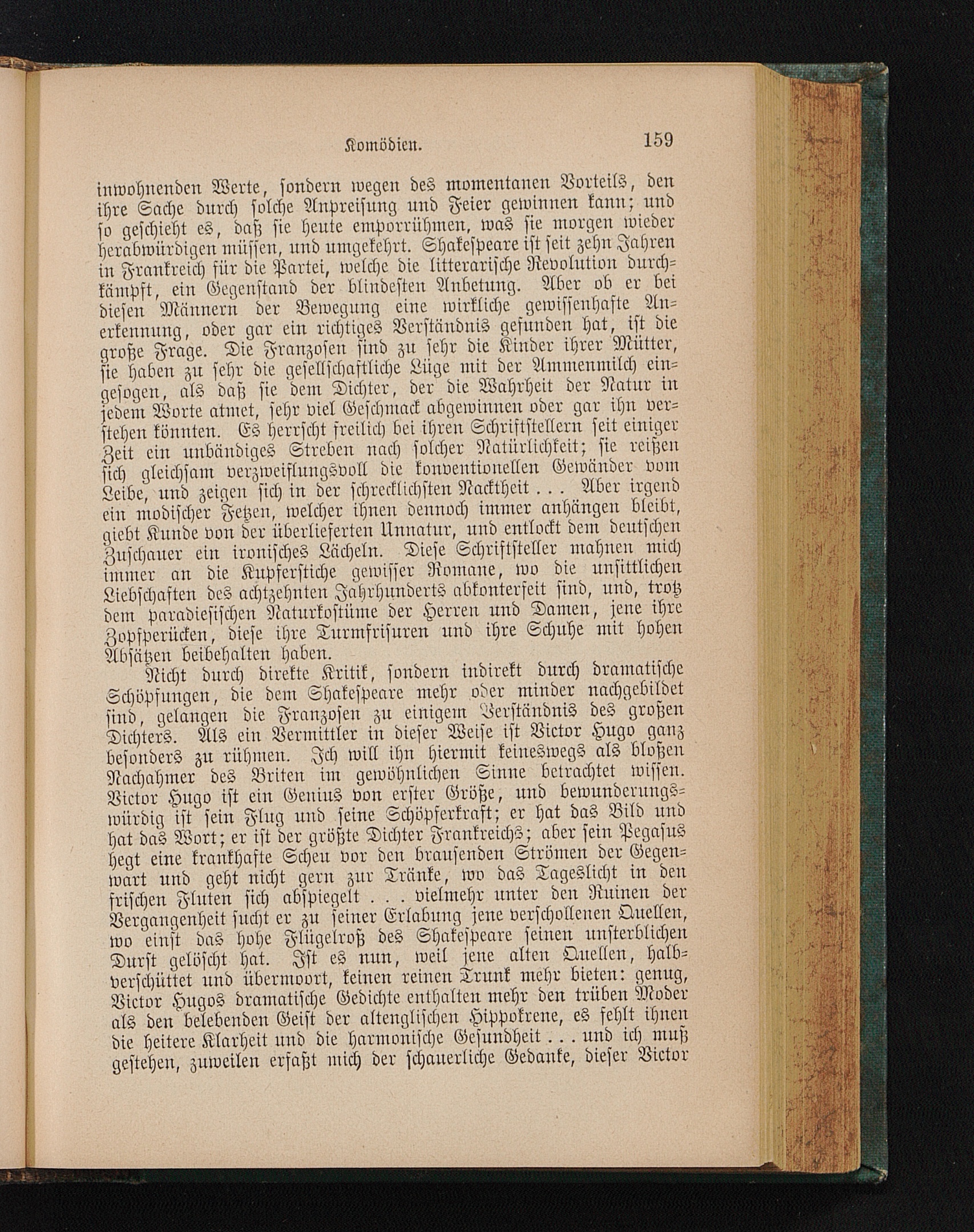 Komödien. 159

inwohnenden Werte, sondern wegen des momentanen Vorteils, den ihre Sache durch solche Anpreisung und Feier gewinnen kann; und so geschieht es, daß sie heute emporrühmen, was sie morgen wieder herabwürdigen müssen, und umgekehrt. Shakespeare ist seit zehn Jahren in Frankreich für die Partei, welche die litterarische Revolution durchkämpft, ein Gegenstand der blindesten Anbetung. Aber ob er bei diesen Männern der Bewegung eine wirkliche gewissenhafte Anerkennung, oder gar ein richtiges Verständnis gefunden hat, ist die große Frage. Die Franzosen sind zu sehr die Kinder ihrer Mütter, sie haben zu sehr die gesellschaftliche Lüge mit der Ammenmilch eingesogen, als daß sie dem Dichter, der die Wahrheit der Natur in jedem Worte atmet, sehr viel Geschmack abgewinnen oder gar ihn verstehen könnten. Es herrscht freilich bei ihren Schriftstellern seit einiger Zeit ein unbändiges Streben nach solcher Natürlichkeit; sie reißen sich gleichsam verzweiflungsvoll die konventionellen Gewänder vom Leibe, und zeigen sich in der schrecklichsten Nacktheit . . . Aber irgend ein modischer Fetzen, welcher ihnen dennoch immer anhängen bleibt, giebt Kunde von der überlieferten Unnatur, und entlockt dem deutschen Zuschauer ein ironisches Lächeln. Diese Schriftsteller mahnen mich immer an die Kupferstiche gewisser Romane, wo die unsittlichen Liebschaften des achtzehnten Jahrhunderts abkonterfeit sind, und, trotz dem paradiesischen Naturkostüme der Herren und Damen, jene ihre Zopfperücken, diese ihre Turmfrisuren und ihre Schuhe mit hohen Absätzen beibehalten haben.

Nicht durch direkte Kritik, sondern indirekt durch dramatische Schöpfungen, die dem Shakespeare mehr oder minder nachgebildet sind, gelangen die Franzosen zu einigem Verständnis des großen Dichters. Als ein Vermittler in dieser Weise ist Victor Hugo ganz besonders zu rühmen. Ich will ihn hiermit keineswegs als bloßen Nachahmer des Briten im gewöhnlichen Sinne betrachtet wissen. Victor Hugo ist ein Genius von erster Größe, und bewunderungswürdig ist sein Flug und seine Schöpferkraft; er hat das Bild und hat das Wort; er ist der größte Dichter Frankreichs; aber sein Pegasus hegt eine krankhafte Scheu vor den brausenden Strömen der Gegenwart und geht nicht gern zur Tränke, wo das Tageslicht in den frischen Fluten sich abspiegelt . . . vielmehr unter den Ruinen der Vergangenheit sucht er zu seiner Erlabung jene verschollenen Quellen, wo einst das hohe Flügelroß des Shakespeare seinen unsterblichen Durst gelöscht hat. Ist es nun, weil jene alten Quellen, halbverschüttet und übermoort, keinen reinen Trunk mehr bieten: genug, Victor Hugos dramatische Gedichte enthalten mehr den trüben Moder als den belebenden Geist der altenglischen Hippokrene, es fehlt ihnen die heitere Klarheit und die harmonische Gesundheit . . . und ich muß gestehen, zuweilen erfaßt mich der schauerliche Gedanke, dieser Victor